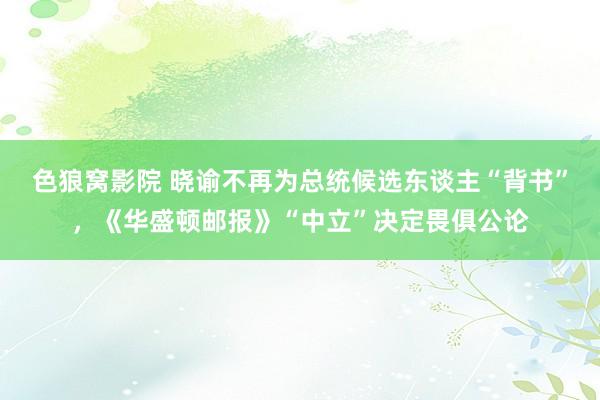 色狼窝影院 晓谕不再为总统候选东谈主“背书”，《华盛顿邮报》“中立”决定畏俱公论